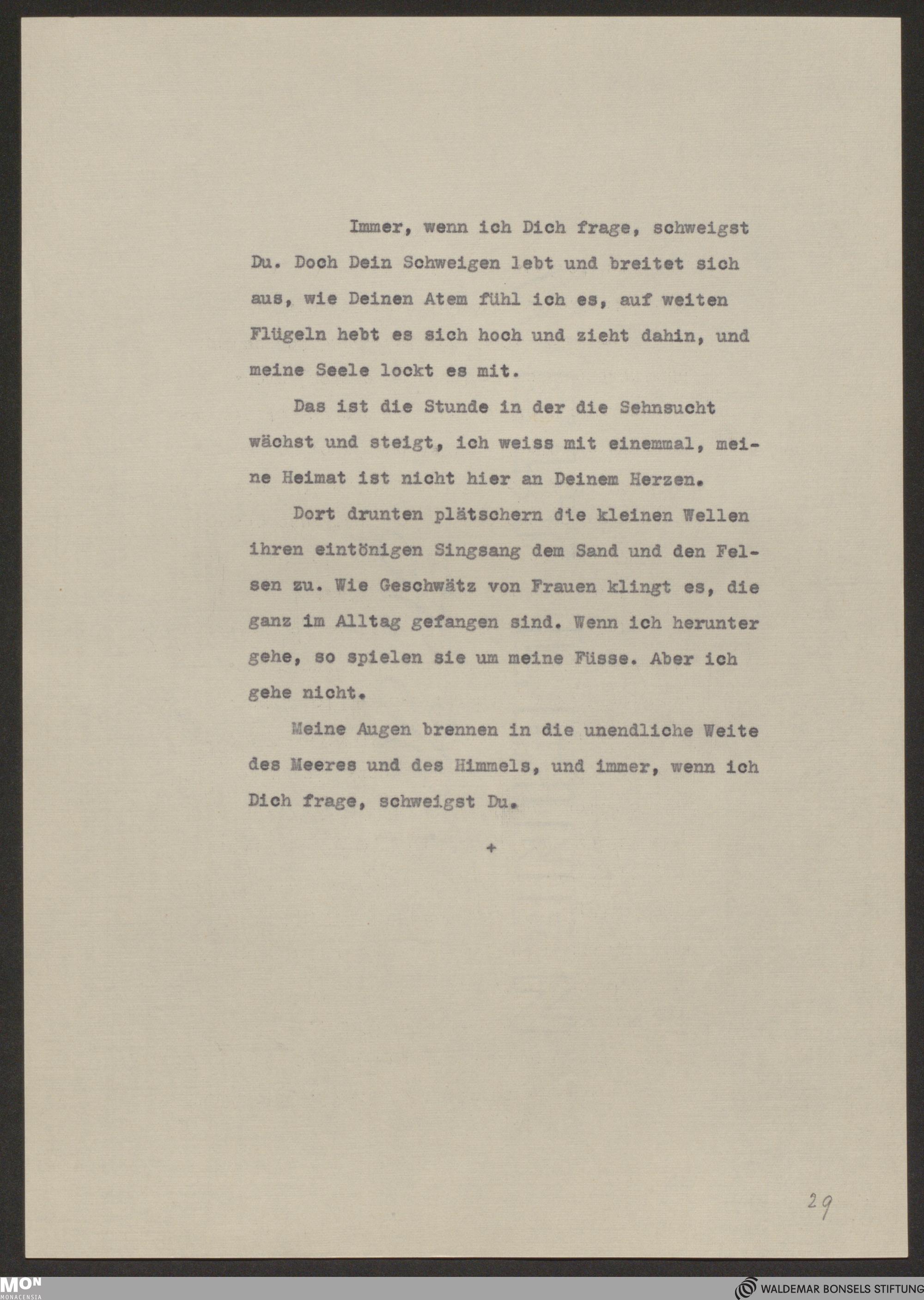 Immer, wenn ich Dich frage, schweigst Du. Doch Dein Schweigen lebt und breitet sich aus, wie Deinen Atem fühl ich es, auf weiten Flügeln hebt es sich hoch und zieht dahin, und meine Seele lockt es mit.

Das ist die Stunde in der die Sehnsucht wächst und steigt, ich weiss mit einemmal, meine Heimat ist nicht hier an Deinem Herzen.

Dort drunten plätschern die kleinen Wellen ihren eintönigen Singsang dem Sand und den Felsen zu. Wie Geschwätz von Frauen klingt es, die ganz im Alltag gefangen sind. Wenn ich herunter gehe, so spielen sie um meine Füsse. Aber ich gehe nicht.

Meine Augen brennen in die unendliche Weite des Meeres und des Himmels, und immer, wenn ich Dich frage, schweigst Du.

+

29

MON MONACENSIA

WALDEMAR BONSELS STIFTUNG